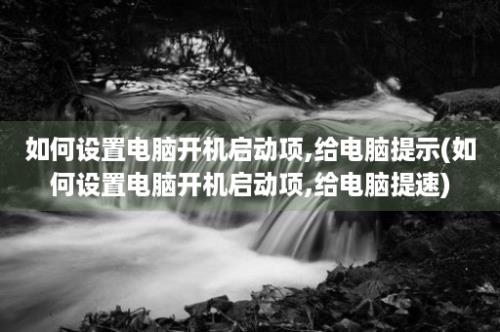 如何设置电脑开机启动项,给电脑提示(如何设置电脑开机启动项,给电脑提速)